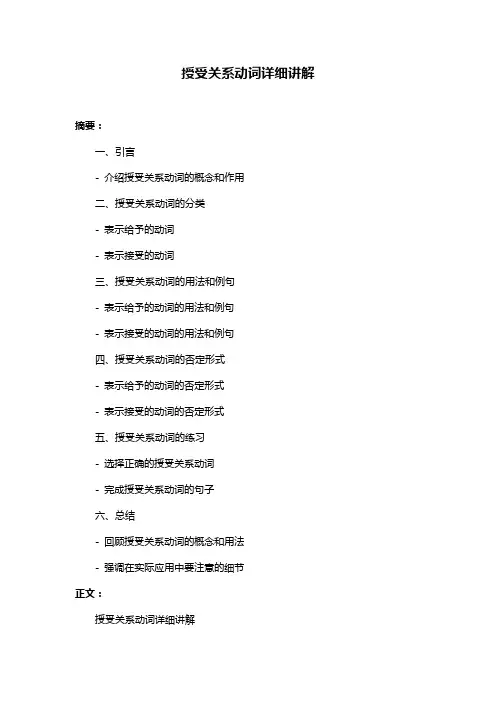 授受关系动词详细讲解

摘要：

一、引言

- 介绍授受关系动词的概念和作用

二、授受关系动词的分类

- 表示给予的动词

- 表示接受的动词

三、授受关系动词的用法和例句

- 表示给予的动词的用法和例句

- 表示接受的动词的用法和例句

四、授受关系动词的否定形式

- 表示给予的动词的否定形式

- 表示接受的动词的否定形式

五、授受关系动词的练习

- 选择正确的授受关系动词

- 完成授受关系动词的句子

六、总结

- 回顾授受关系动词的概念和用法

- 强调在实际应用中要注意的细节

正文：

授受关系动词详细讲解